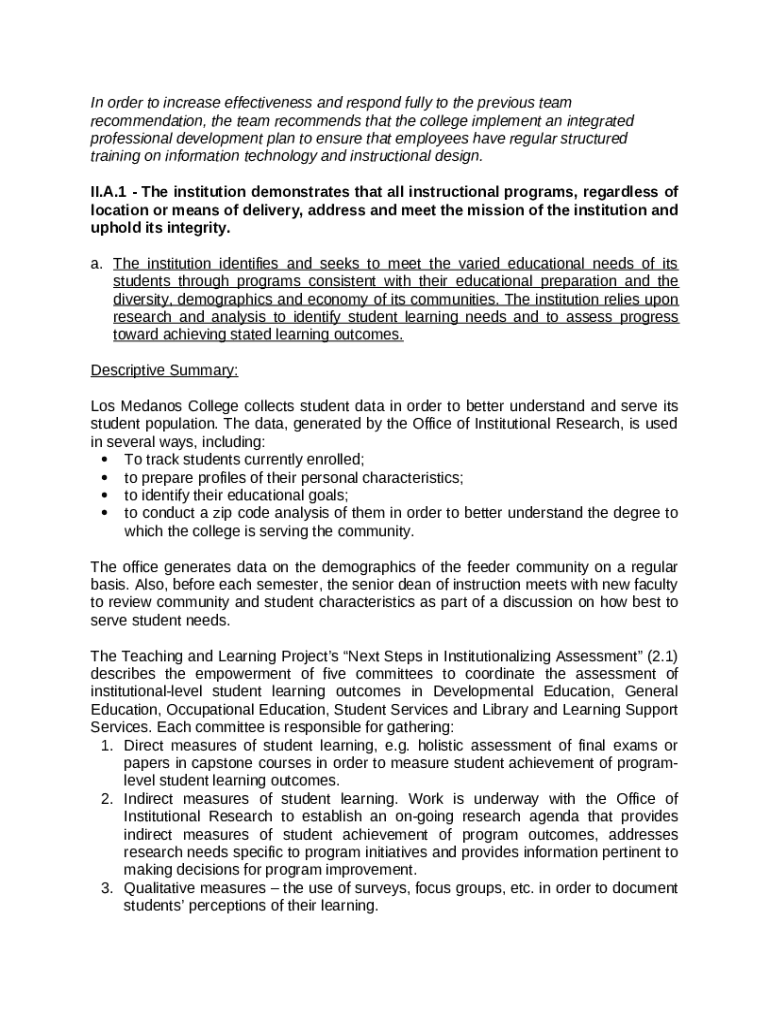 In order to increase effectiveness and respond fully to the previous team recommendation, the team recommends that the college implement an integrated professional development plan to ensure that employees have regular structured training on information technology and instructional design.

II.A.1 - The institution demonstrates that all instructional programs, regardless of location or means of delivery, address and meet the mission of the institution and uphold its integrity.

a. The institution identifies and seeks to meet the varied educational needs of its students through programs consistent with their educational preparation and the diversity, demographics and economy of its communities. The institution relies upon research and analysis to identify student learning needs and to assess progress toward achieving stated learning outcomes.

Descriptive Summary:

Los Medanos College collects student data in order to better understand and serve its student population. The data, generated by the Office of Institutional Research, is used in several ways, including:
• To track students currently enrolled;
• to prepare profiles of their personal characteristics;
• to identify their educational goals;
• to conduct a zip code analysis of them in order to better understand the degree to which the college is serving the community.

The office generates data on the demographics of the feeder community on a regular basis. Also, before each semester, the senior dean of instruction meets with new faculty to review community and student characteristics as part of a discussion on how best to serve student needs.

The Teaching and Learning Project's "Next Steps in Institutionalizing Assessment" (2.1) describes the empowerment of five committees to coordinate the assessment of institutional-level student learning outcomes in Developmental Education, General Education, Occupational Education, Student Services and Library and Learning Support Services. Each committee is responsible for gathering:
1. Direct measures of student learning, e.g. holistic assessment of final exams or papers in capstone courses in order to measure student achievement of program-level student learning outcomes.
2. Indirect measures of student learning. Work is underway with the Office of Institutional Research to establish an on-going research agenda that provides indirect measures of student achievement of program outcomes, addresses research needs specific to program initiatives and provides information pertinent to making decisions for program improvement.
3. Qualitative measures – the use of surveys, focus groups, etc. in order to document students' perceptions of their learning.